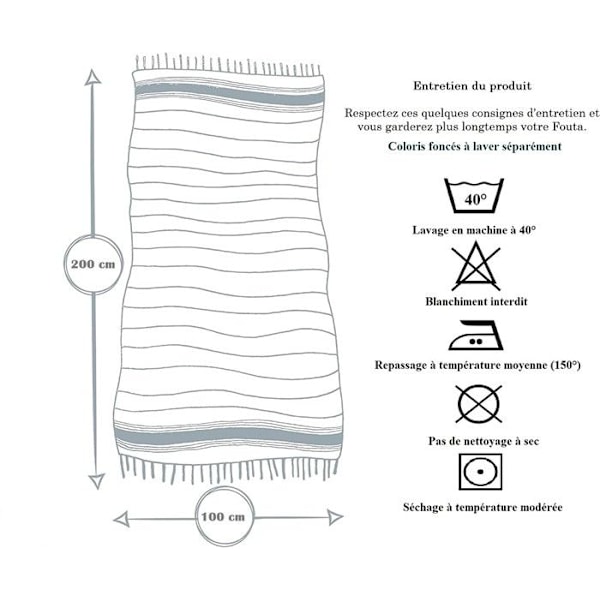 200 cm

100 cm

Entretien du produit

Respectez ces quelques consignes d'entretien et vous garderez plus longtemps votre Fouta.

Coloris foncés à laver séparément

40°

Lavage en machine à 40°

Blanchiment interdit

Repassage à température moyenne (150°)

Pas de nettoyage à sec

Séchage à température modérée